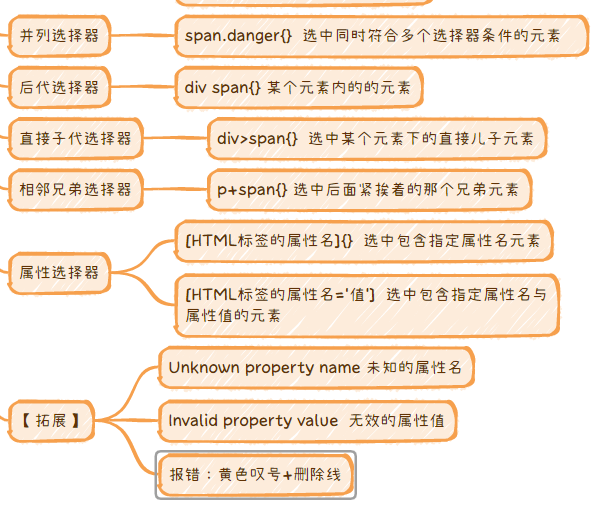 并列选择器

span.danger{} 选中同时符合多个选择器条件的元素

后代选择器

div span{} 某个元素内的的元素

直接子代选择器

div>span{} 选中某个元素下的直接儿子元素

相邻兄弟选择器

p+span{} 选中后面紧挨着的那个兄弟元素

属性选择器

[HTML标签的属性名]{} 选中包含指定属性名元素

[HTML标签的属性名='值'] 选中包含指定属性名与属性值的元素

【 拓展 】

Unknown property name 未知的属性名

Invalid property value 无效的属性值

报错：黄色叹号+删除线